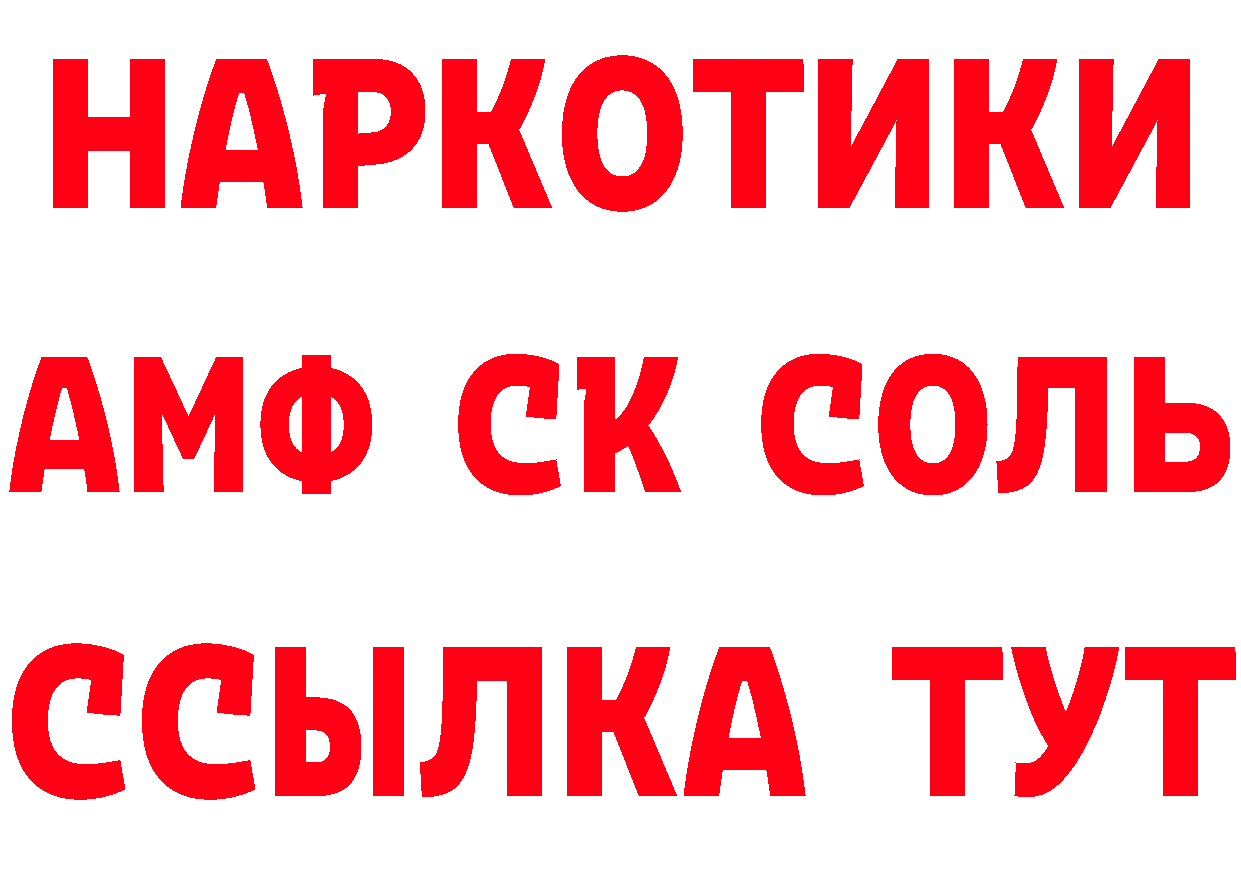 НАРКОТИКИ
АМФ СК СОЛЬ
ССЫЛКА ТУТ